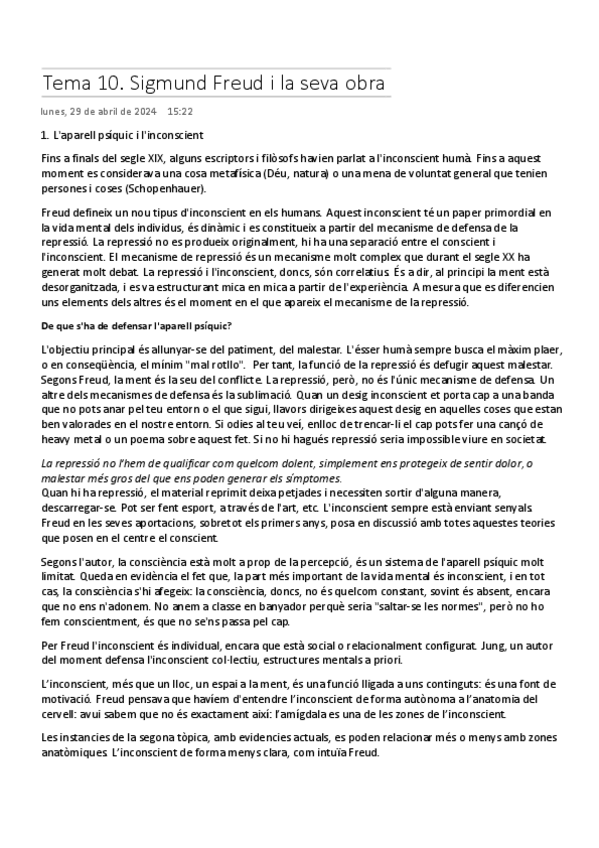 Tema 10. Sigmund Freud i la seva obra

lunes, 29 de abril de 2024 15:22

1. L'aparell psíquic i l'inconscient

Fins a finals del segle XIX, alguns escriptors i filòsofs havien parlat a l'inconscient humà. Fins a aquest moment es considerava una cosa metafísica (Déu, natura) o una mena de voluntat general que tenien persones i coses (Schopenhauer).

Freud defineix un nou tipus d'inconscient en els humans. Aquest inconscient té un paper primordial en la vida mental dels individus, és dinàmic i es constitueix a partir del mecanisme de defensa de la repressió. La repressió no es produeix originalment, hi ha una separació entre el conscient i l'inconscient. El mecanisme de repressió és un mecanisme molt complex que durant el segle XX ha generat molt debat. La repressió i l'inconscient, doncs, són correlatius. És a dir, al principi la ment està desorganitzada, i es va estructurant mica en mica a partir de l'experiència. A mesura que es diferencien uns elements dels altres és el moment en el que apareix el mecanisme de la repressió.

De que s'ha de defensar l'aparell psíquic?

L'objectiu principal és allunyar-se del patiment, del malestar. L'ésser humà sempre busca el màxim plaer, o en conseqüència, el mínim "mal rotllo". Per tant, la funció de la repressió és defugir aquest malestar. Segons Freud, la ment és la seu del conflicte. La repressió, però, no és l'únic mecanisme de defensa. Un altre dels mecanismes de defensa és la sublimació. Quan un desig inconscient et porta cap a una banda que no pots anar pel teu entorn o el que sigui, llavors dirigeixes aquest desig en aquelles coses que estan ben valorades en el nostre entorn. Si odies al teu veí, enlloc de trencar-li el cap pots fer una cançó de heavy metal o un poema sobre aquest fet. Si no hi hagués repressió seria impossible viure en societat.

La repressió no l'hem de qualificar com quelcom dolent, simplement ens protegeix de sentir dolor, o malestar més gros del que ens poden generar els símptomes.
Quan hi ha repressió, el material reprimit deixa petjades i necessiten sortir d'alguna manera, descarregar-se. Pot ser fent esport, a través de l'art, etc. L'inconscient sempre està enviant senyals. Freud en les seves aportacions, sobretot els primers anys, posa en discussió amb totes aquestes teories que posen en el centre el conscient.

Segons l'autor, la consciència està molt a prop de la percepció, és un sistema de l'aparell psíquic molt limitat. Queda en evidència el fet que, la part més important de la vida mental és inconscient, i en tot cas, la consciència s'hi afegeix: la consciència, doncs, no és quelcom constant, sovint és absent, encara que no ens n'adonem. No anem a classe en banyador perquè seria "saltar-se les normes", però no ho fem conscientment, és que no se'ns passa pel cap.

Per Freud l'inconscient és individual, encara que està social o relacionalment configurat. Jung, un autor del moment defensa l'inconscient col·lectiu, estructures mentals a priori.

L'inconscient, més que un lloc, un espai a la ment, és una funció lligada a uns continguts: és una font de motivació. Freud pensava que havíem d'entendre l'inconscient de forma autònoma a l'anatomia del cervell: avui sabem que no és exactament així: l'amígdala es una de les zones de l'inconscient.

Les instancies de la segona tòpica, amb evidencies actuals, es poden relacionar més o menys amb zones anatòmiques. L'inconscient de forma menys clara, com intuïa Freud.